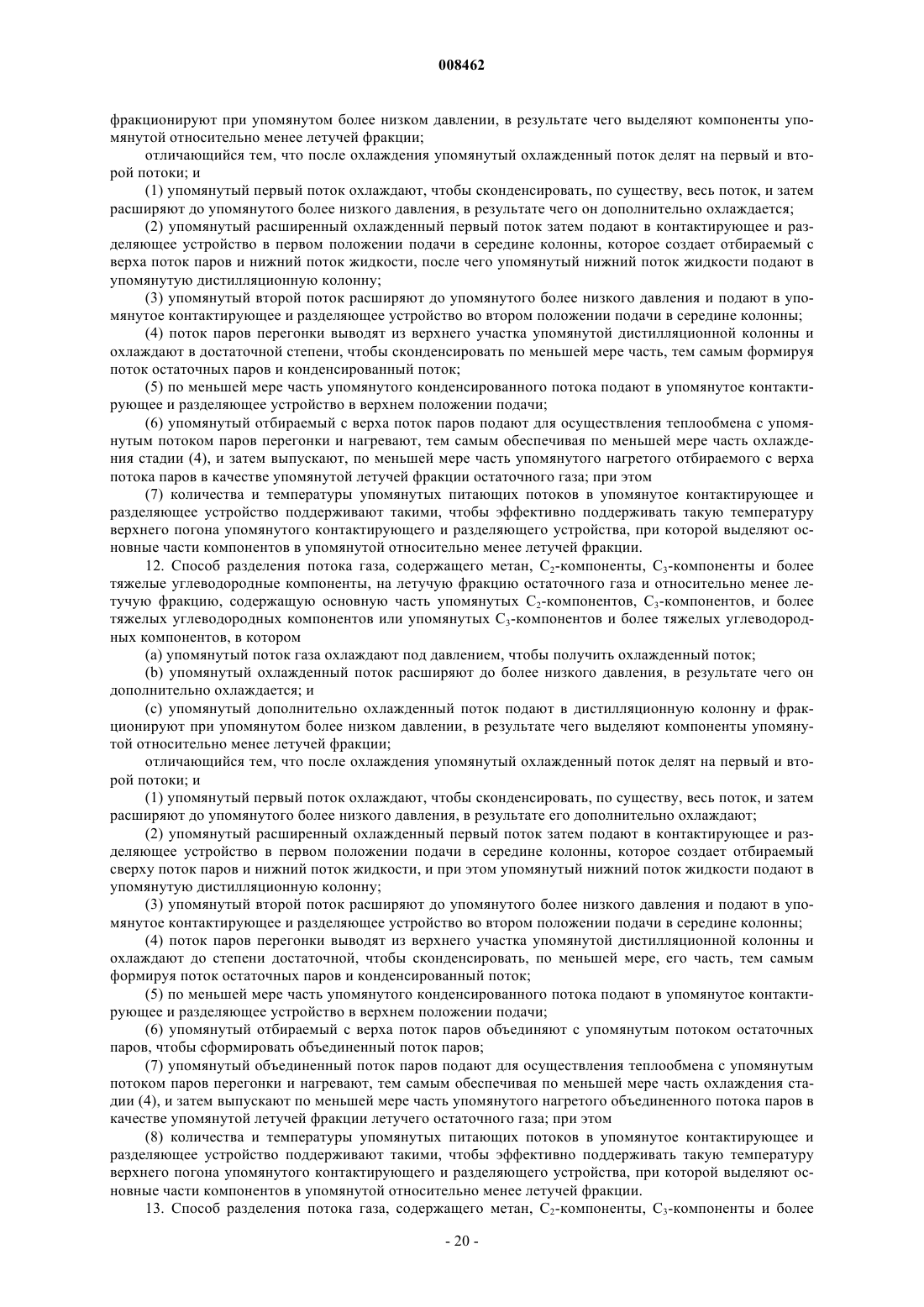 008462

фракционируют при упомянутом более низком давлении, в результате чего выделяют компоненты упомянутой относительно менее летучей фракции;

отличающийся тем, что после охлаждения упомянутый охлажденный поток делят на первый и второй потоки; и

(1) упомянутый первый поток охлаждают, чтобы сконденсировать, по существу, весь поток, и затем расширяют до упомянутого более низкого давления, в результате чего он дополнительно охлаждается;

(2) упомянутый расширенный охлажденный первый поток затем подают в контактирующее и разделяющее устройство в первом положении подачи в середине колонны, которое создает отбираемый с верха поток паров и нижний поток жидкости, после чего упомянутый нижний поток жидкости подают в упомянутую дистилляционную колонну;

(3) упомянутый второй поток расширяют до упомянутого более низкого давления и подают в упомянутое контактирующее и разделяющее устройство во втором положении подачи в середине колонны;

(4) поток паров перегонки выводят из верхнего участка упомянутой дистилляционной колонны и охлаждают в достаточной степени, чтобы сконденсировать по меньшей мере часть, тем самым формируя поток остаточных паров и конденсированный поток;

(5) по меньшей мере часть упомянутого конденсированного потока подают в упомянутое контактирующее и разделяющее устройство в верхнем положении подачи;

(6) упомянутый отбираемый с верха поток паров подают для осуществления теплообмена с упомянутым потоком паров перегонки и нагревают, тем самым обеспечивая по меньшей мере часть охлаждения стадии (4), и затем выпускают, по меньшей мере часть упомянутого нагретого отбираемого с верха потока паров в качестве упомянутой летучей фракции остаточного газа; при этом

(7) количества и температуры упомянутых питающих потоков в упомянутое контактирующее и разделяющее устройство поддерживают такими, чтобы эффективно поддерживать такую температуру верхнего погона упомянутого контактирующего и разделяющего устройства, при которой выделяют основные части компонентов в упомянутой относительно менее летучей фракции.

12. Способ разделения потока газа, содержащего метан, $C_2$-компоненты, $C_3$-компоненты и более тяжелые углеводородные компоненты, на летучую фракцию остаточного газа и относительно менее летучую фракцию, содержащую основную часть упомянутых $C_2$-компонентов, $C_3$-компонентов, и более тяжелых углеводородных компонентов или упомянутых $C_3$-компонентов и более тяжелых углеводородных компонентов, в котором

(a) упомянутый поток газа охлаждают под давлением, чтобы получить охлажденный поток;

(b) упомянутый охлажденный поток расширяют до более низкого давления, в результате чего он дополнительно охлаждается; и

(c) упомянутый дополнительно охлажденный поток подают в дистилляционную колонну и фракционируют при упомянутом более низком давлении, в результате чего выделяют компоненты упомянутой относительно менее летучей фракции;

отличающийся тем, что после охлаждения упомянутый охлажденный поток делят на первый и второй потоки; и

(1) упомянутый первый поток охлаждают, чтобы сконденсировать, по существу, весь поток, и затем расширяют до упомянутого более низкого давления, в результате его дополнительно охлаждают;

(2) упомянутый расширенный охлажденный первый поток затем подают в контактирующее и разделяющее устройство в первом положении подачи в середине колонны, которое создает отбираемый сверху поток паров и нижний поток жидкости, и при этом упомянутый нижний поток жидкости подают в упомянутую дистилляционную колонну;

(3) упомянутый второй поток расширяют до упомянутого более низкого давления и подают в упомянутое контактирующее и разделяющее устройство во втором положении подачи в середине колонны;

(4) поток паров перегонки выводят из верхнего участка упомянутой дистилляционной колонны и охлаждают до степени достаточной, чтобы сконденсировать, по меньшей мере, его часть, тем самым формируя поток остаточных паров и конденсированный поток;

(5) по меньшей мере часть упомянутого конденсированного потока подают в упомянутое контактирующее и разделяющее устройство в верхнем положении подачи;

(6) упомянутый отбираемый с верха поток паров объединяют с упомянутым потоком остаточных паров, чтобы сформировать объединенный поток паров;

(7) упомянутый объединенный поток паров подают для осуществления теплообмена с упомянутым потоком паров перегонки и нагревают, тем самым обеспечивая по меньшей мере часть охлаждения стадии (4), и затем выпускают по меньшей мере часть упомянутого нагретого объединенного потока паров в качестве упомянутой летучей фракции летучего остаточного газа; при этом

(8) количества и температуры упомянутых питающих потоков в упомянутое контактирующее и разделяющее устройство поддерживают такими, чтобы эффективно поддерживать такую температуру верхнего погона упомянутого контактирующего и разделяющего устройства, при которой выделяют основные части компонентов в упомянутой относительно менее летучей фракции.

13. Способ разделения потока газа, содержащего метан, $C_2$-компоненты, $C_3$-компоненты и более

- 20 -